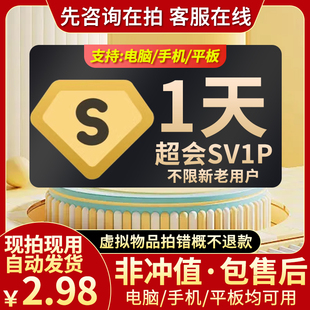 先咨询在拍 客服在线

支持:电脑/手机/平板

S

1天

超会SV1P

不限新老用户

虚拟物品拍错概不退款

现拍现用
自动发货

¥2.98

非冲值·包售后

电脑/手机/平板均可用